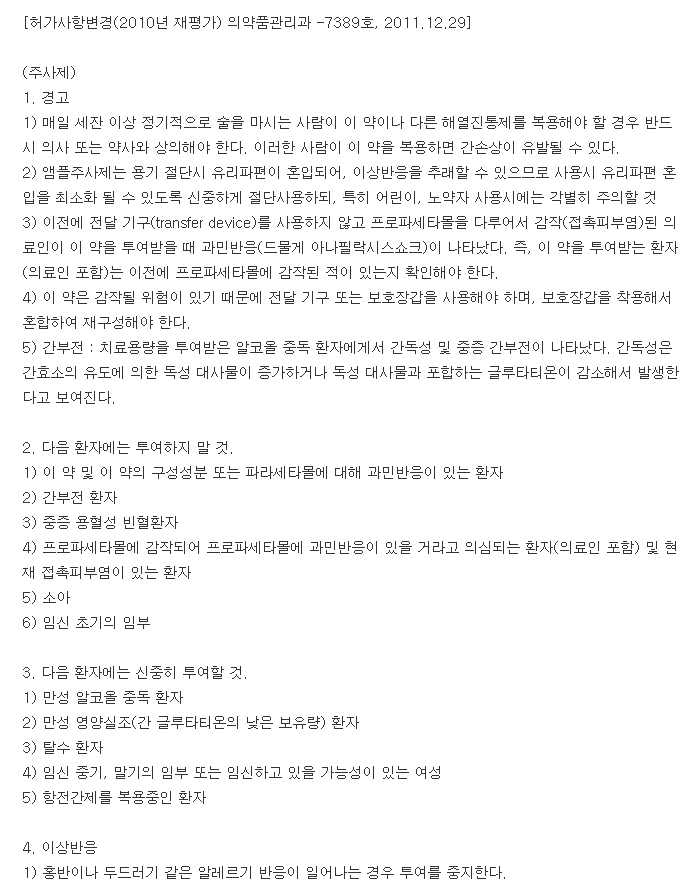 [허가사항변경(2010년 재평가) 의약품관리과 -7389호, 2011.12.29]

(주사제)
1. 경고
1) 매일 세잔 이상 정기적으로 술을 마시는 사람이 이 약이나 다른 해열진통제를 복용해야 할 경우 반드시 의사 또는 약사와 상의해야 한다. 이러한 사람이 이 약을 복용하면 간손상이 유발될 수 있다.
2) 앰플주사제는 용기 절단시 유리파편이 혼입되어, 이상반응을 초래할 수 있으므로 사용시 유리파편 혼입을 최소화 될 수 있도록 신중하게 절단사용하되, 특히 어린이, 노약자 사용시에는 각별히 주의할 것
3) 이전에 전달 기구(transfer device)를 사용하지 않고 프로파세타몰을 다루어서 감작(접촉피부염)된 의료인이 이 약을 투여받을 때 과민반응(드물게 아나필락시스쇼크)이 나타났다. 즉, 이 약을 투여받는 환자(의료인 포함)는 이전에 프로파세타몰에 감작된 적이 있는지 확인해야 한다.
4) 이 약은 감작될 위험이 있기 때문에 전달 기구 또는 보호장갑을 사용해야 하며, 보호장갑을 착용해서 혼합하여 재구성해야 한다.
5) 간부전 : 치료용량을 투여받은 알코올 중독 환자에게서 간독성 및 중증 간부전이 나타났다. 간독성은 간효소의 유도에 의한 독성 대사물이 증가하거나 독성 대사물과 포합하는 글루타티온이 감소해서 발생한다고 보여진다.

2. 다음 환자에는 투여하지 말 것.
1) 이 약 및 이 약의 구성성분 또는 파라세타몰에 대해 과민반응이 있는 환자
2) 간부전 환자
3) 중증 용혈성 빈혈환자
4) 프로파세타몰에 감작되어 프로파세타몰에 과민반응이 있을 거라고 의심되는 환자(의료인 포함) 및 현재 접촉피부염이 있는 환자
5) 소아
6) 임신 초기의 임부

3. 다음 환자에는 신중히 투여할 것.
1) 만성 알코올 중독 환자
2) 만성 영양실조(간 글루타티온의 낮은 보유량) 환자
3) 탈수 환자
4) 임신 중기, 말기의 임부 또는 임신하고 있을 가능성이 있는 여성
5) 항전간제를 복용중인 환자

4. 이상반응
1) 홍반이나 두드러기 같은 알레르기 반응이 일어나는 경우 투여를 중지한다.